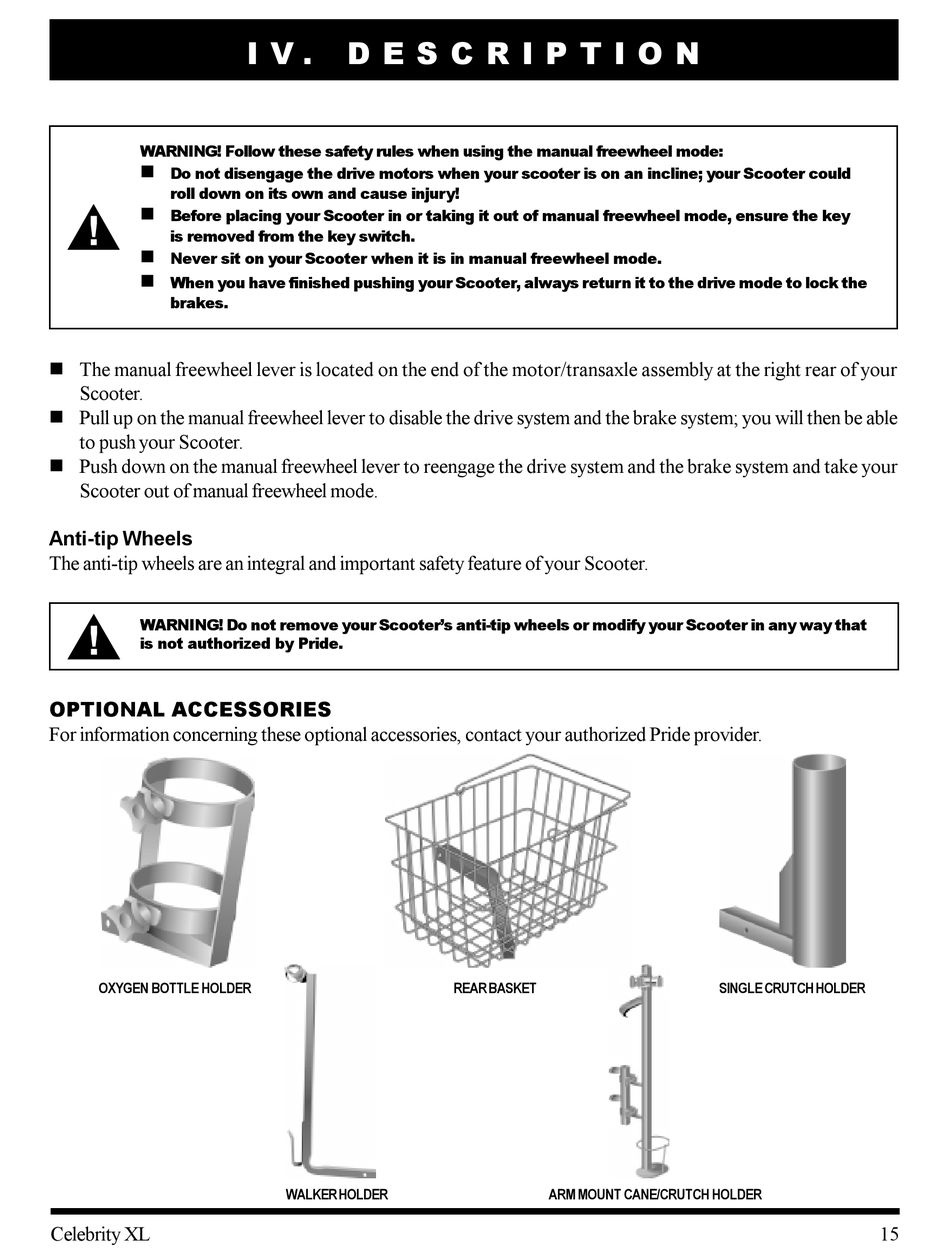 IV. DESCRIPTION

WARNING! Follow these safety rules when using the manual freewheel mode:
■ Do not disengage the drive motors when your scooter is on an incline; your Scooter could roll down on its own and cause injury!
■ Before placing your Scooter in or taking it out of manual freewheel mode, ensure the key is removed from the key switch.
■ Never sit on your Scooter when it is in manual freewheel mode.
■ When you have finished pushing your Scooter, always return it to the drive mode to lock the brakes.

■ The manual freewheel lever is located on the end of the motor/transaxle assembly at the right rear of your Scooter.
■ Pull up on the manual freewheel lever to disable the drive system and the brake system; you will then be able to push your Scooter.
■ Push down on the manual freewheel lever to reengage the drive system and the brake system and take your Scooter out of manual freewheel mode.

Anti-tip Wheels
The anti-tip wheels are an integral and important safety feature of your Scooter.

WARNING! Do not remove your Scooter's anti-tip wheels or modify your Scooter in any way that is not authorized by Pride.

OPTIONAL ACCESSORIES
For information concerning these optional accessories, contact your authorized Pride provider.

OXYGEN BOTTLE HOLDER

REAR BASKET

SINGLE CRUTCH HOLDER

WALKER HOLDER

ARM MOUNT CANE/CRUTCH HOLDER

Celebrity XL

15